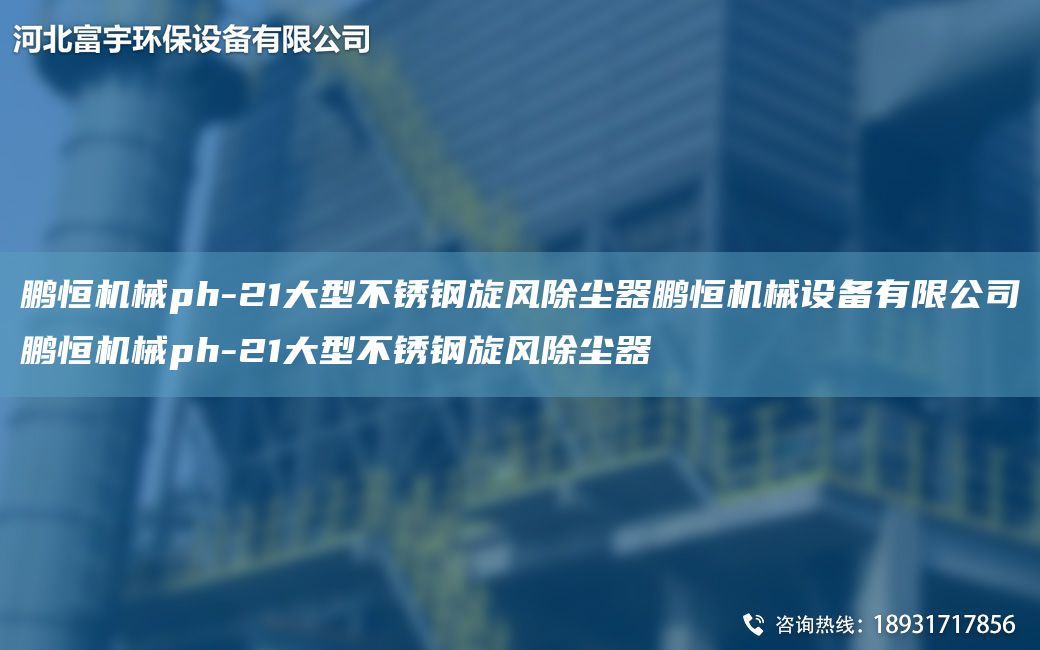 河北富宇环保设备有限公司

鹏恒机械ph-21大型不锈钢旋风除尘器鹏恒机械设备有限公司鹏恒机械ph-21大型不锈钢旋风除尘器

咨询热线：18931717856